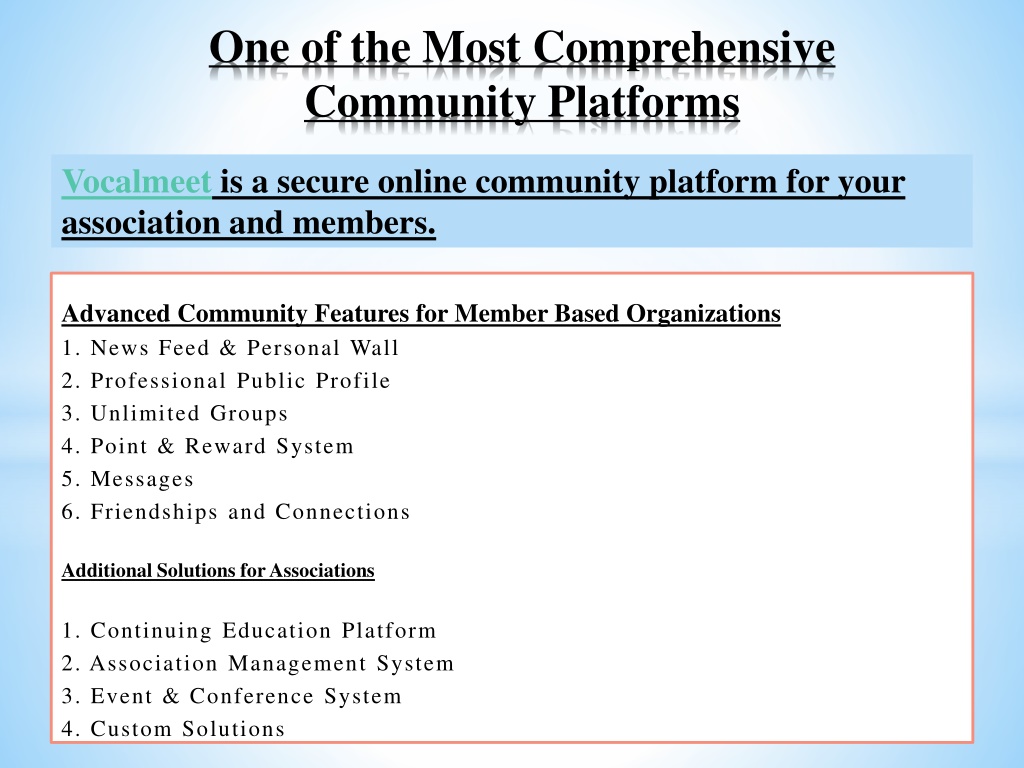 One of the Most Comprehensive Community Platforms

Vocalmeet is a secure online community platform for your association and members.

Advanced Community Features for Member Based Organizations
1. News Feed & Personal Wall
2. Professional Public Profile
3. Unlimited Groups
4. Point & Reward System
5. Messages
6. Friendships and Connections

Additional Solutions for Associations

1. Continuing Education Platform
2. Association Management System
3. Event & Conference System
4. Custom Solutions